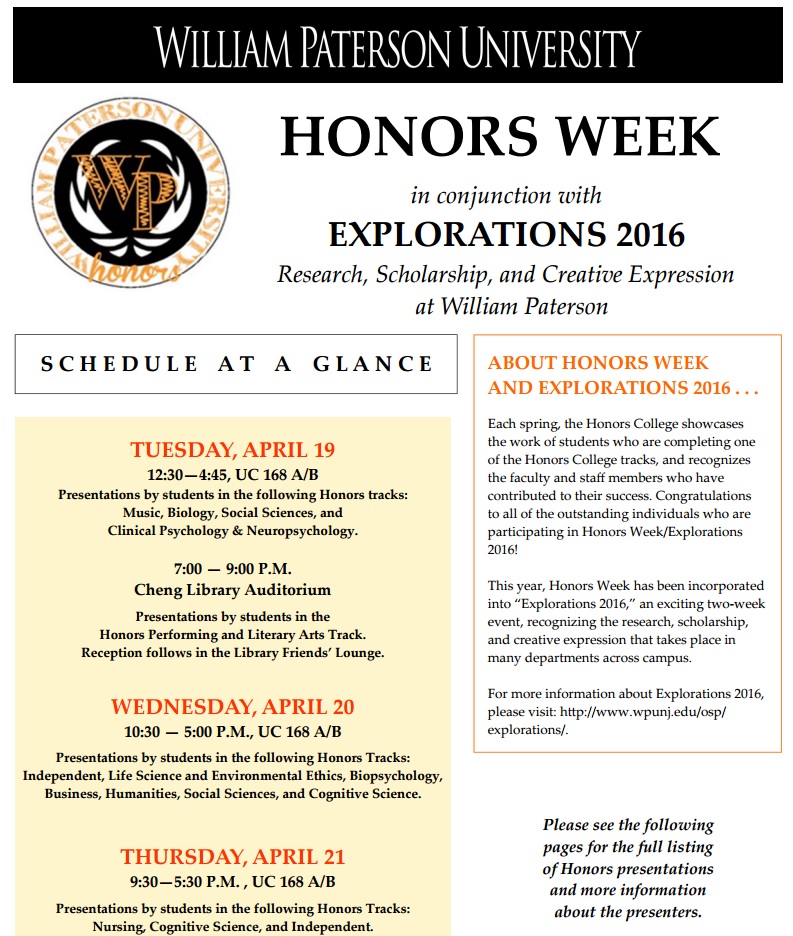 WILLIAM PATERSON UNIVERSITY

WILLIAM PATERSON UNIVERSITY
WP
honors

HONORS WEEK

in conjunction with

EXPLORATIONS 2016

Research, Scholarship, and Creative Expression at William Paterson

SCHEDULE AT A GLANCE

TUESDAY, APRIL 19
12:30—4:45, UC 168 A/B
Presentations by students in the following Honors tracks: Music, Biology, Social Sciences, and Clinical Psychology & Neuropsychology.

7:00 — 9:00 P.M.
Cheng Library Auditorium
Presentations by students in the Honors Performing and Literary Arts Track. Reception follows in the Library Friends' Lounge.

WEDNESDAY, APRIL 20
10:30 — 5:00 P.M., UC 168 A/B
Presentations by students in the following Honors Tracks: Independent, Life Science and Environmental Ethics, Biopsychology, Business, Humanities, Social Sciences, and Cognitive Science.

THURSDAY, APRIL 21
9:30—5:30 P.M. , UC 168 A/B
Presentations by students in the following Honors Tracks: Nursing, Cognitive Science, and Independent.

ABOUT HONORS WEEK AND EXPLORATIONS 2016 . . .

Each spring, the Honors College showcases the work of students who are completing one of the Honors College tracks, and recognizes the faculty and staff members who have contributed to their success. Congratulations to all of the outstanding individuals who are participating in Honors Week/Explorations 2016!

This year, Honors Week has been incorporated into "Explorations 2016," an exciting two-week event, recognizing the research, scholarship, and creative expression that takes place in many departments across campus.

For more information about Explorations 2016, please visit: http://www.wpunj.edu/osp/explorations/.

Please see the following pages for the full listing of Honors presentations and more information about the presenters.